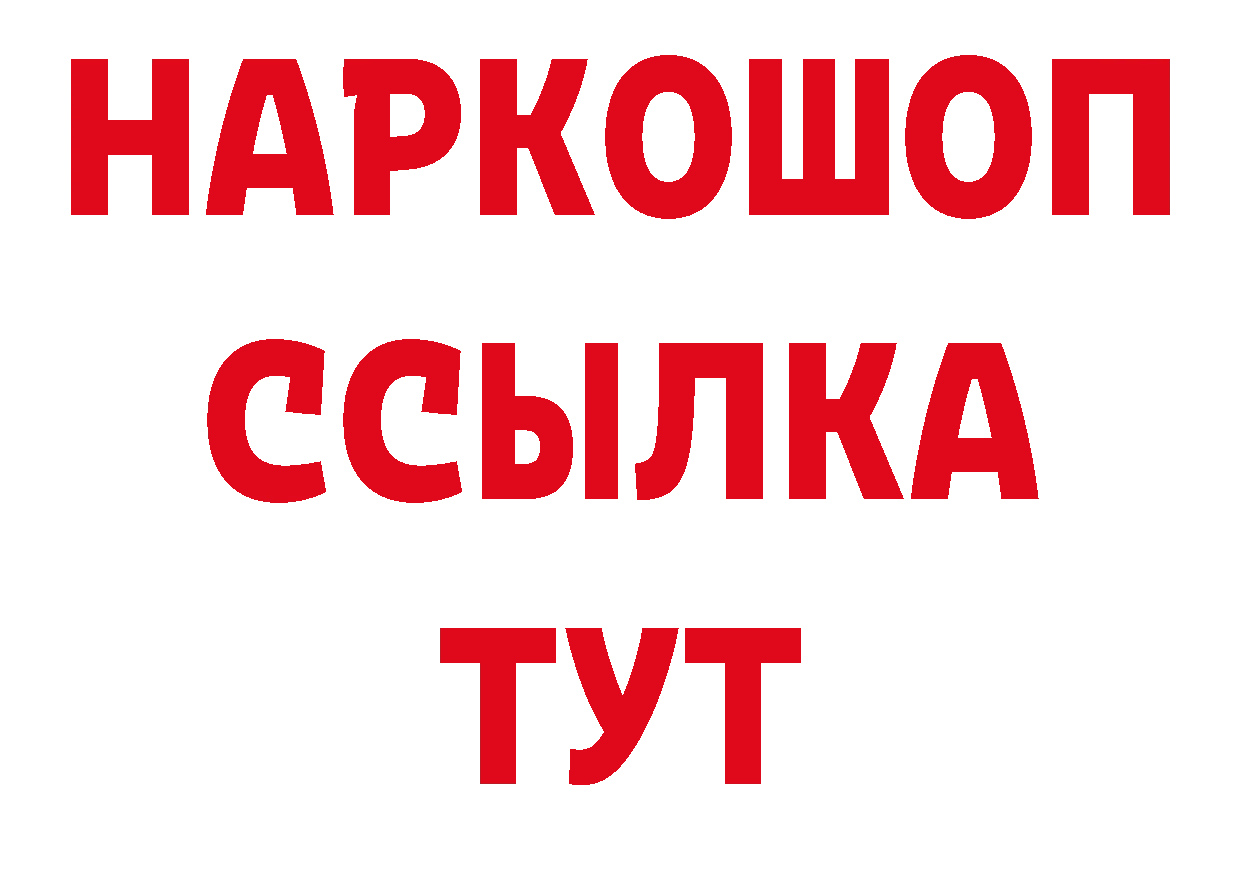 НАРКОШОП
ССЫЛКА
ТУТ